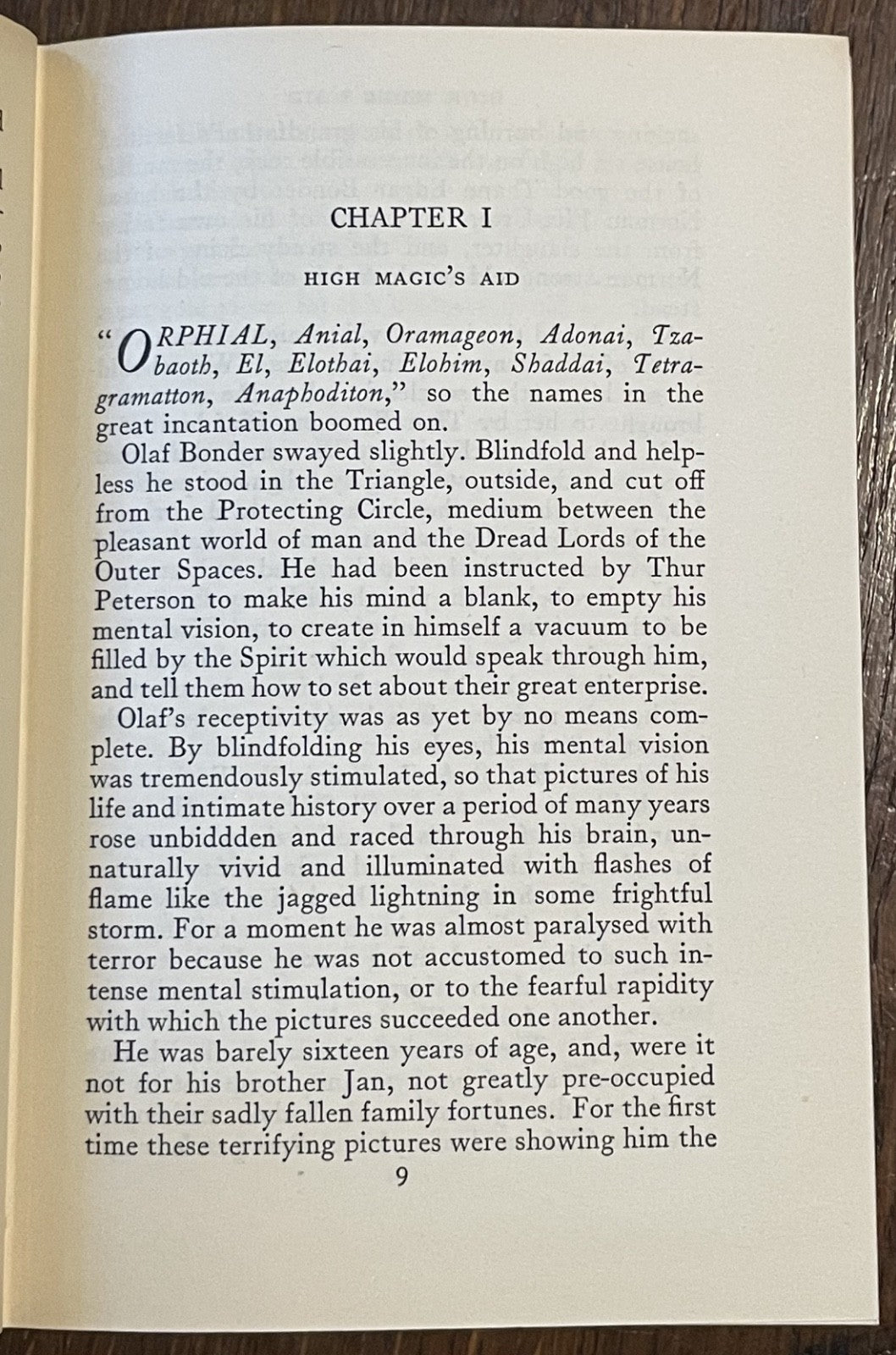 CHAPTER I

HIGH MAGIC'S AID

"ORPHIAL, Anial, Oramageon, Adonai, Tzabaoth, El, Elothai, Elohim, Shaddai, Tetragramatton, Anaphoditon," so the names in the great incantation boomed on.

Olaf Bonder swayed slightly. Blindfold and helpless he stood in the Triangle, outside, and cut off from the Protecting Circle, medium between the pleasant world of man and the Dread Lords of the Outer Spaces. He had been instructed by Thur Peterson to make his mind a blank, to empty his mental vision, to create in himself a vacuum to be filled by the Spirit which would speak through him, and tell them how to set about their great enterprise.

Olaf's receptivity was as yet by no means complete. By blindfolding his eyes, his mental vision was tremendously stimulated, so that pictures of his life and intimate history over a period of many years rose unbiddden and raced through his brain, unnaturally vivid and illuminated with flashes of flame like the jagged lightning in some frightful storm. For a moment he was almost paralysed with terror because he was not accustomed to such intense mental stimulation, or to the fearful rapidity with which the pictures succeeded one another.

He was barely sixteen years of age, and, were it not for his brother Jan, not greatly pre-occupied with their sadly fallen family fortunes. For the first time these terrifying pictures were showing him the

9